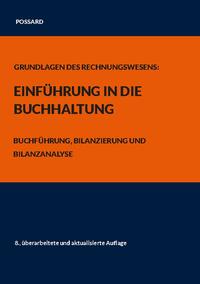 POSSARD

GRUNDLAGEN DES RECHNUNGSWESENS:

EINFÜHRUNG IN DIE BUCHHALTUNG

BUCHFÜHRUNG, BILANZIERUNG UND BILANZANALYSE

8., überarbeitete und aktualisierte Auflage